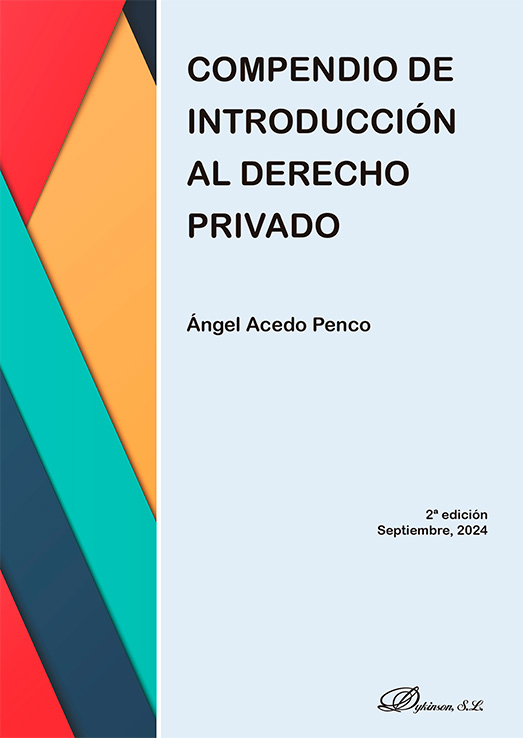 COMPENDIO DE INTRODUCCIÓN AL DERECHO PRIVADO

Ángel Acedo Penco

2ª edición
Septiembre, 2024

Dykinson, S.L.